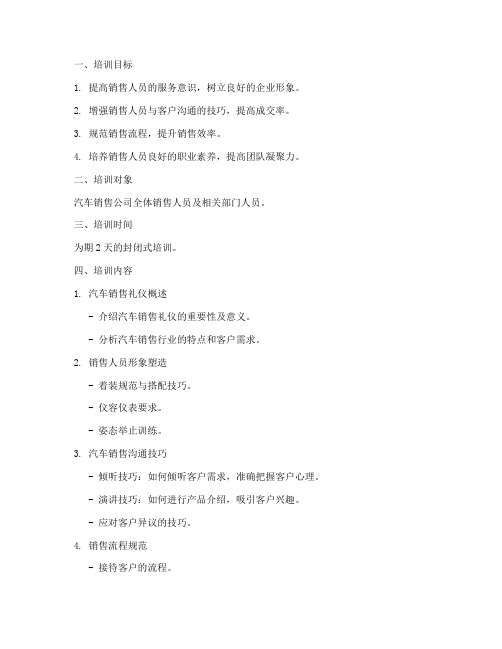 一、培训目标

1. 提高销售人员的服务意识，树立良好的企业形象。

2. 增强销售人员与客户沟通的技巧，提高成交率。

3. 规范销售流程，提升销售效率。

4. 培养销售人员良好的职业素养，提高团队凝聚力。

二、培训对象

汽车销售公司全体销售人员及相关部门人员。

三、培训时间

为期 2 天的封闭式培训。

四、培训内容

1. 汽车销售礼仪概述

- 介绍汽车销售礼仪的重要性及意义。

- 分析汽车销售行业的特点和客户需求。

2. 销售人员形象塑造

- 着装规范与搭配技巧。

- 仪容仪表要求。

- 姿态举止训练。

3. 汽车销售沟通技巧

- 倾听技巧：如何倾听客户需求，准确把握客户心理。

- 演讲技巧：如何进行产品介绍，吸引客户兴趣。

- 应对客户异议的技巧。

4. 销售流程规范

- 接待客户的流程。